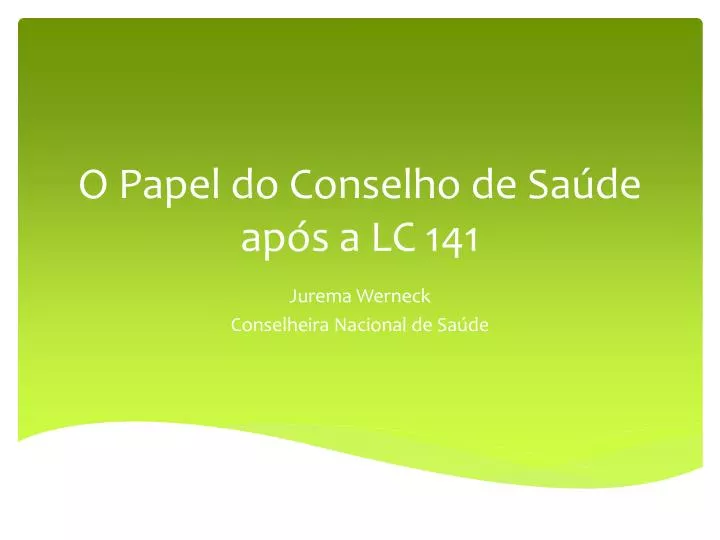 O Papel do Conselho de Saúde após a LC 141

Jurema Werneck
Conselheira Nacional de Saúde